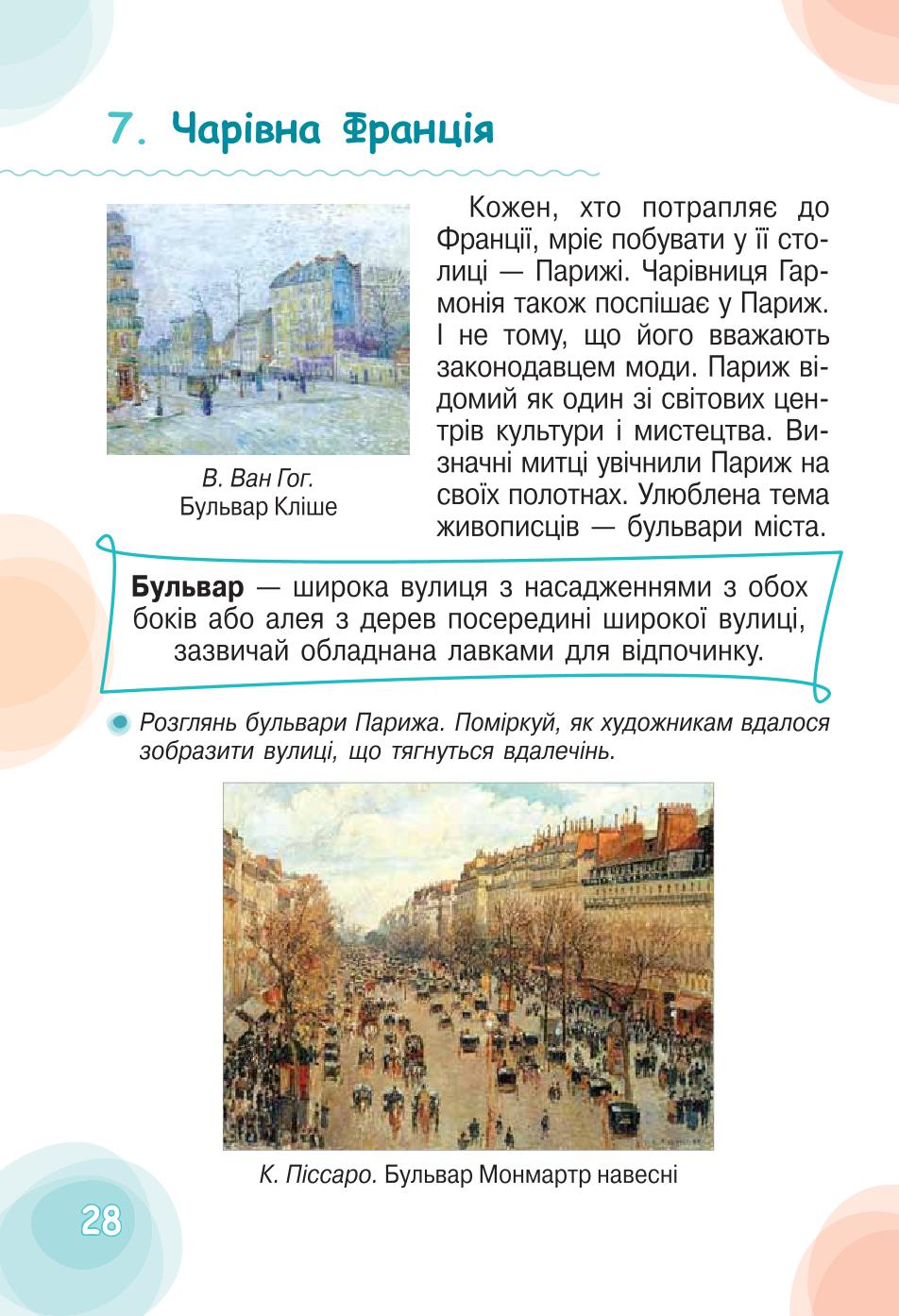 7. Чарівна Франція

В. Ван Гог.
Бульвар Кліше

Кожен, хто потрапляє до Франції, мріє побувати у її столиці — Парижі. Чарівниця Гармонія також поспішає у Париж. І не тому, що його вважають законодавцем моди. Париж відомий як один зі світових центрів культури і мистецтва. Визначні митці увічнили Париж на своїх полотнах. Улюблена тема живописців — бульвари міста.

Бульвар — широка вулиця з насадженнями з обох боків або алея з дерев посередині широкої вулиці, зазвичай обладнана лавками для відпочинку.

Розглянь бульвари Парижа. Поміркуй, як художникам вдалося зобразити вулиці, що тягнуться вдалечінь.

К. Піссаро. Бульвар Монмартр навесні

28